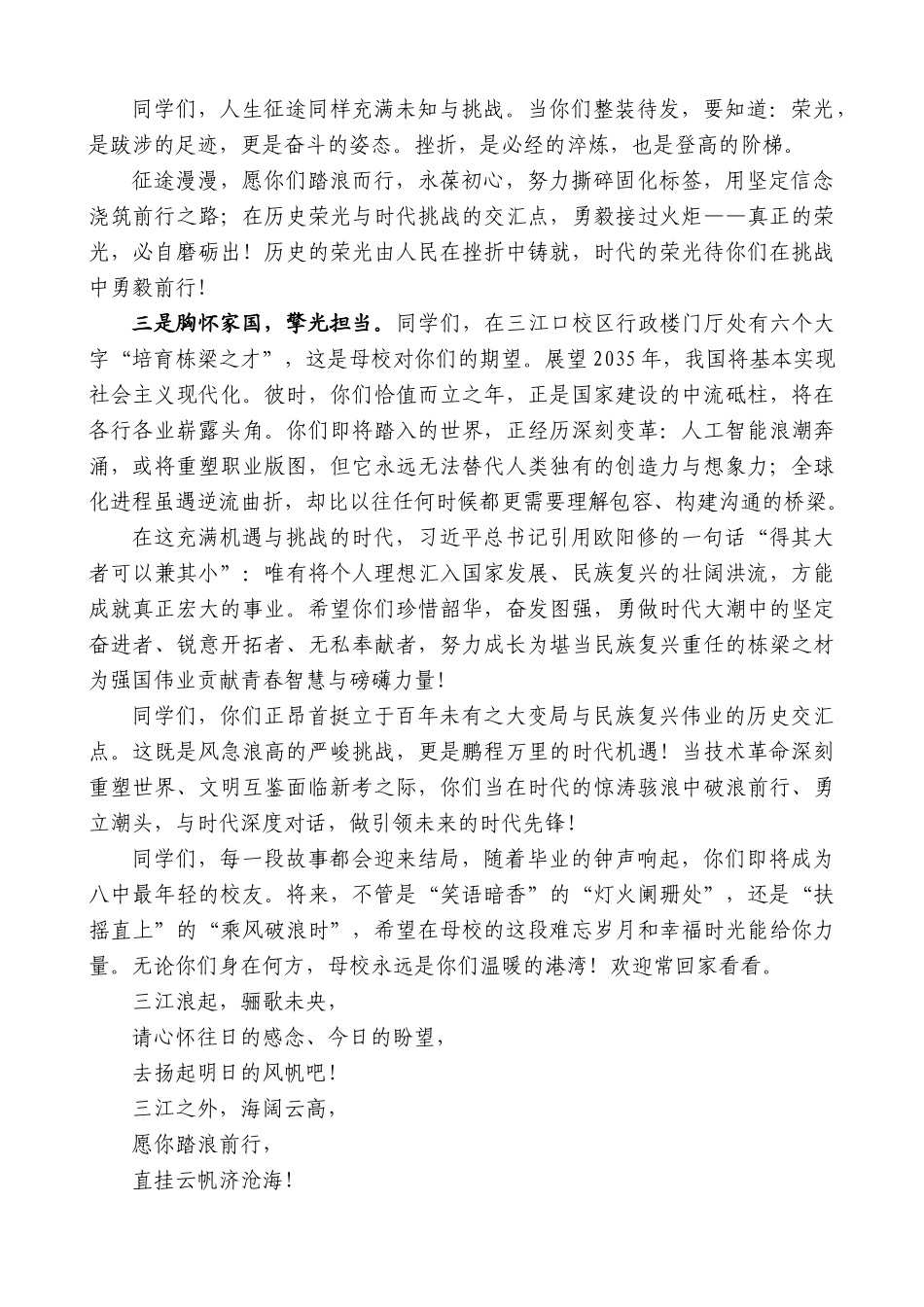 同学们，人生征途同样充满未知与挑战。当你们整装待发，要知道：荣光，是跋涉的足迹，更是奋斗的姿态。挫折，是必经的淬炼，也是登高的阶梯。

征途漫漫，愿你们踏浪而行，永葆初心，努力撕碎固化标签，用坚定信念浇筑前行之路；在历史荣光与时代挑战的交汇点，勇毅接过火炬——真正的荣光，必自磨砺出！历史的荣光由人民在挫折中铸就，时代的荣光待你们在挑战中勇毅前行！

三是胸怀家国，擎光担当。同学们，在三江口校区行政楼门厅处有六个大字“培育栋梁之才”，这是母校对你们的期望。展望2035年，我国将基本实现社会主义现代化。彼时，你们恰值而立之年，正是国家建设的中流砥柱，将在各行各业崭露头角。你们即将踏入的世界，正经历深刻变革：人工智能浪潮奔涌，或将重塑职业版图，但它永远无法替代人类独有的创造力与想象力；全球化进程虽遇逆流曲折，却比以往任何时候都更需要理解包容、构建沟通的桥梁。

在这充满机遇与挑战的时代，习近平总书记引用欧阳修的一句话“得其大者可以兼其小”：唯有将个人理想汇入国家发展、民族复兴的壮阔洪流，方能成就真正宏大的事业。希望你们珍惜韶华，奋发图强，勇做时代大潮中的坚定奋进者、锐意开拓者、无私奉献者，努力成长为堪当民族复兴重任的栋梁之材为强国伟业贡献青春智慧与磅礴力量！

同学们，你们正昂首挺立于百年未有之大变局与民族复兴伟业的历史交汇点。这既是风急浪高的严峻挑战，更是鹏程万里的时代机遇！当技术革命深刻重塑世界、文明互鉴面临新考之际，你们当在时代的惊涛骇浪中破浪前行、勇立潮头，与时代深度对话，做引领未来的时代先锋！

同学们，每一段故事都会迎来结局，随着毕业的钟声响起，你们即将成为八中最年轻的校友。将来，不管是“笑语暗香”的“灯火阑珊处”，还是“扶摇直上”的“乘风破浪时”，希望在母校的这段难忘岁月和幸福时光能给你力量。无论你们身在何方，母校永远是你们温暖的港湾！欢迎常回家看看。

三江浪起，骊歌未央，
请心怀往日的感念、今日的盼望，
去扬起明日的风帆吧！
三江之外，海阔云高，
愿你踏浪前行，
直挂云帆济沧海！